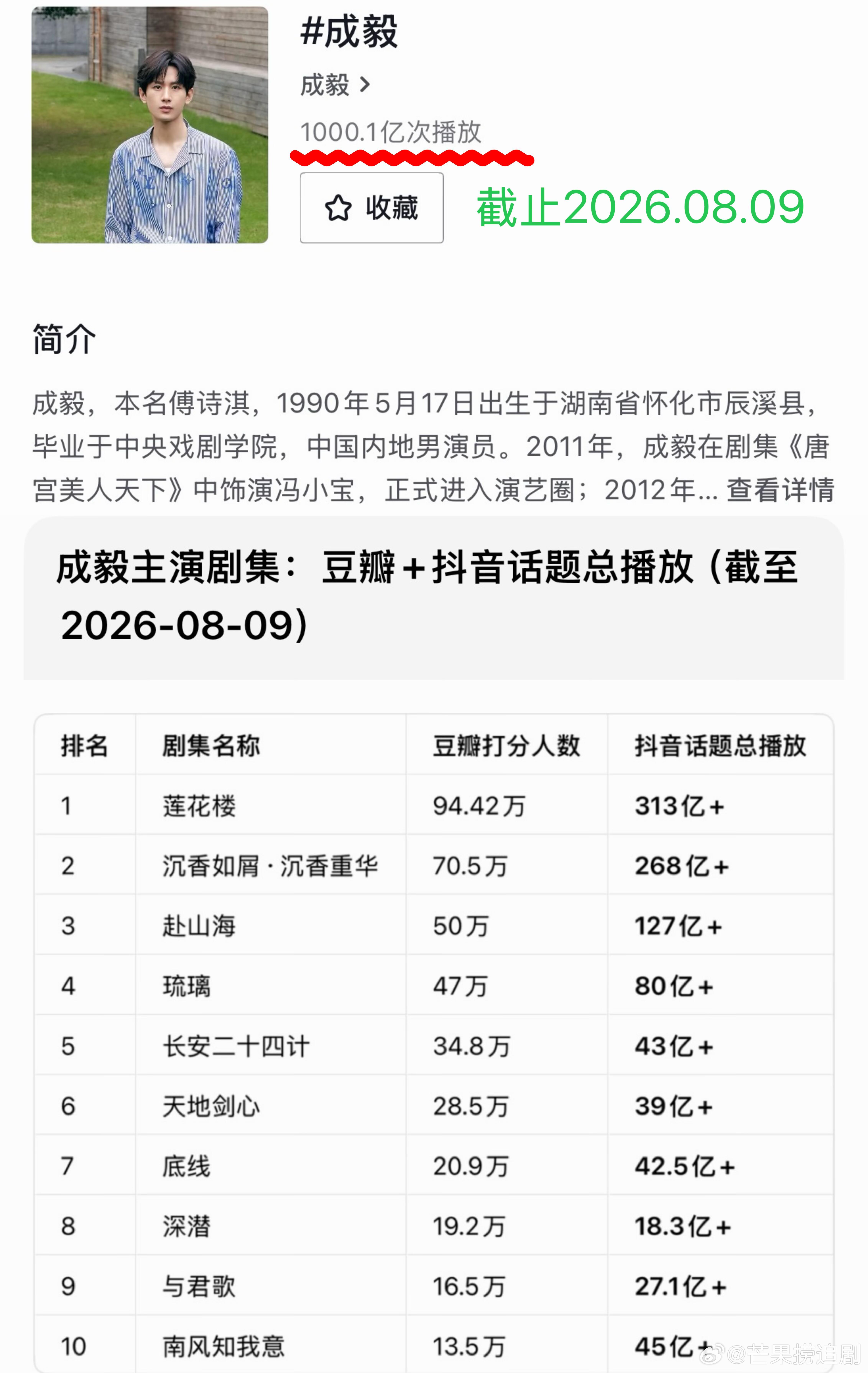 #成毅

成毅 >

1000.1亿次播放

收藏

截止2026.08.09

简介

成毅，本名傅诗淇，1990年5月17日出生于湖南省怀化市辰溪县，毕业于中央戏剧学院，中国内地男演员。2011年，成毅在剧集《唐宫美人天下》中饰演冯小宝，正式进入演艺圈；2012年... 查看详情

成毅主演剧集：豆瓣+抖音话题总播放（截至2026-08-09）

| 排名 | 剧集名称 | 豆瓣打分人数 | 抖音话题总播放 |
|---|---|---|---|
| 1 | 莲花楼 | 94.42万 | 313亿+ |
| 2 | 沉香如屑·沉香重华 | 70.5万 | 268亿+ |
| 3 | 赴山海 | 50万 | 127亿+ |
| 4 | 琉璃 | 47万 | 80亿+ |
| 5 | 长安二十四计 | 34.8万 | 43亿+ |
| 6 | 天地剑心 | 28.5万 | 39亿+ |
| 7 | 底线 | 20.9万 | 42.5亿+ |
| 8 | 深潜 | 19.2万 | 18.3亿+ |
| 9 | 与君歌 | 16.5万 | 27.1亿+ |
| 10 | 南风知我意 | 13.5万 | 45亿+ |

@芒果捞追剧